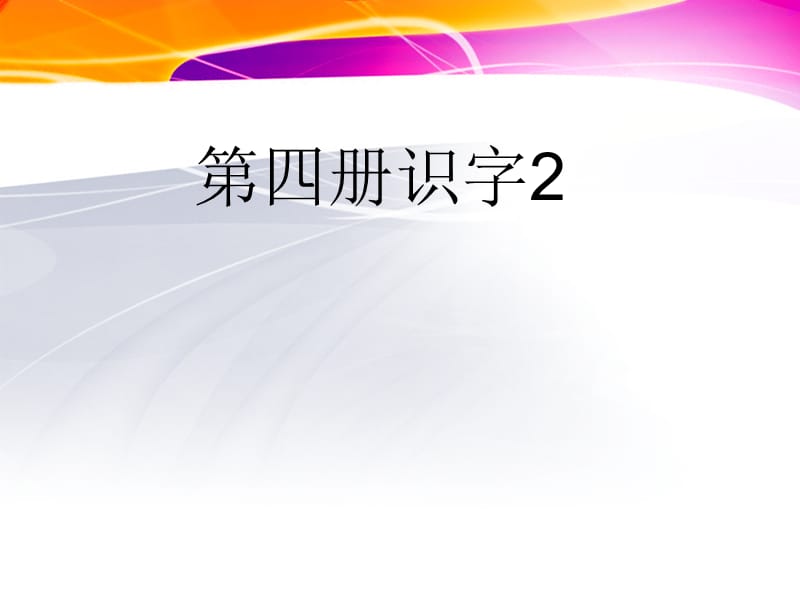 第四册识字2